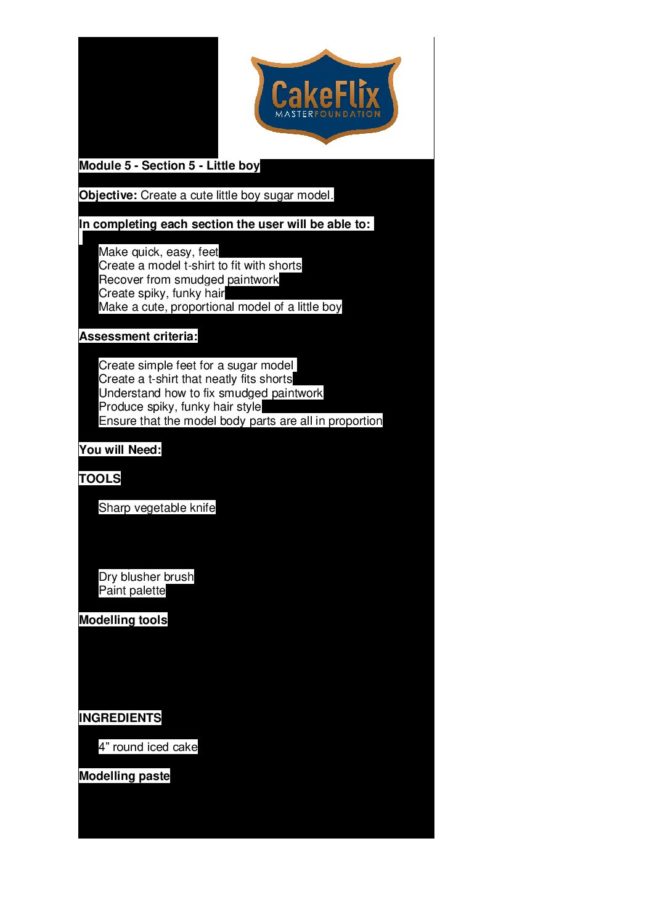 CakeFlix
MASTERFOUNDATION

Module 5 - Section 5 - Little boy

Objective: Create a cute little boy sugar model.

In completing each section the user will be able to:

Make quick, easy, feet
Create a model t-shirt to fit with shorts
Recover from smudged paintwork
Create spiky, funky hair
Make a cute, proportional model of a little boy

Assessment criteria:

Create simple feet for a sugar model
Create a t-shirt that neatly fits shorts
Understand how to fix smudged paintwork
Produce spiky, funky hair style
Ensure that the model body parts are all in proportion

You will Need:

TOOLS

Sharp vegetable knife

Dry blusher brush
Paint palette

Modelling tools

INGREDIENTS

4" round iced cake

Modelling paste